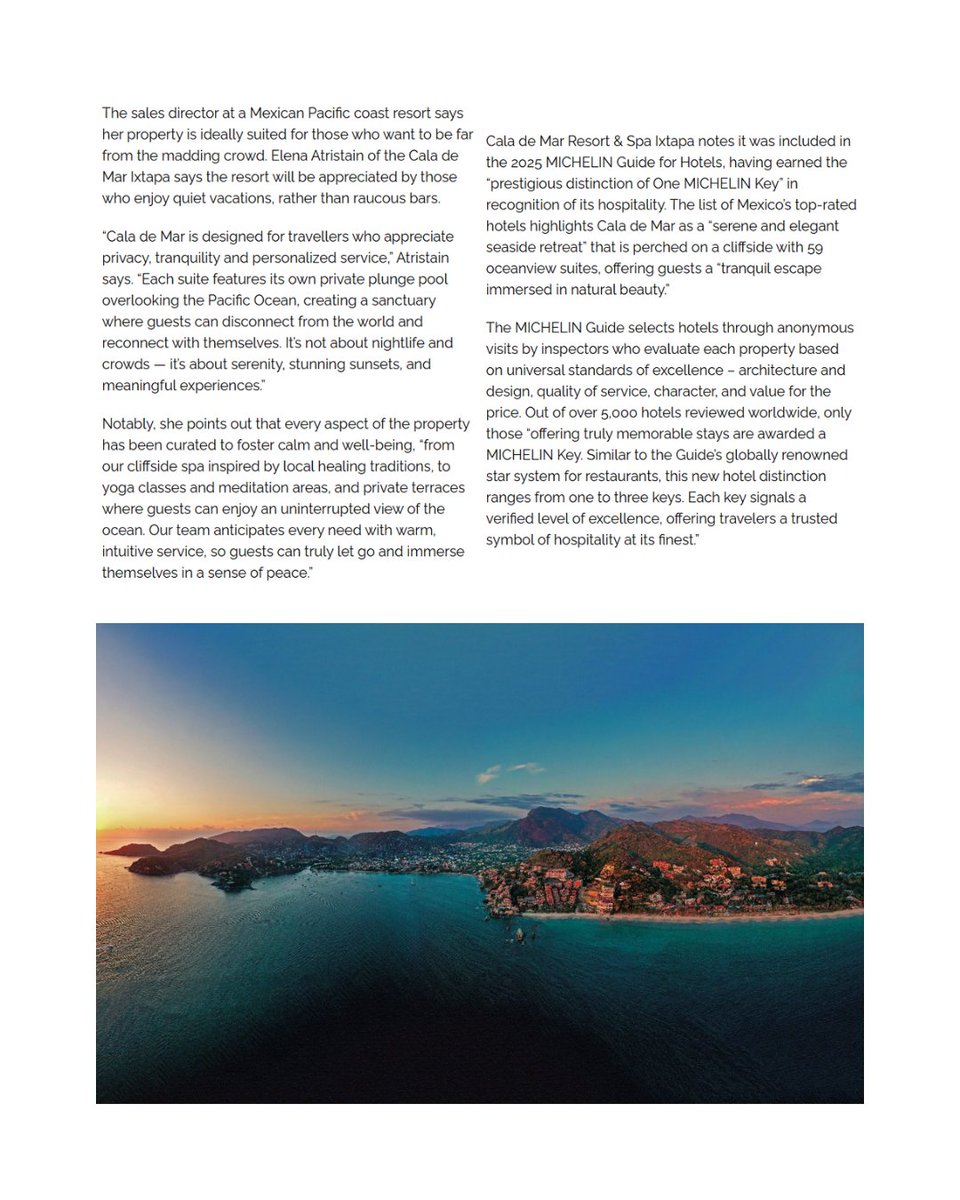 The sales director at a Mexican Pacific coast resort says her property is ideally suited for those who want to be far from the madding crowd. Elena Atristain of the Cala de Mar Ixtapa says the resort will be appreciated by those who enjoy quiet vacations, rather than raucous bars.

"Cala de Mar is designed for travellers who appreciate privacy, tranquility and personalized service," Atristain says. "Each suite features its own private plunge pool overlooking the Pacific Ocean, creating a sanctuary where guests can disconnect from the world and reconnect with themselves. It's not about nightlife and crowds — it's about serenity, stunning sunsets, and meaningful experiences."

Notably, she points out that every aspect of the property has been curated to foster calm and well-being, "from our cliffside spa inspired by local healing traditions, to yoga classes and meditation areas, and private terraces where guests can enjoy an uninterrupted view of the ocean. Our team anticipates every need with warm, intuitive service, so guests can truly let go and immerse themselves in a sense of peace."

Cala de Mar Resort & Spa Ixtapa notes it was included in the 2025 MICHELIN Guide for Hotels, having earned the "prestigious distinction of One MICHELIN Key" in recognition of its hospitality. The list of Mexico's top-rated hotels highlights Cala de Mar as a "serene and elegant seaside retreat" that is perched on a cliffside with 59 oceanview suites, offering guests a "tranquil escape immersed in natural beauty."

The MICHELIN Guide selects hotels through anonymous visits by inspectors who evaluate each property based on universal standards of excellence – architecture and design, quality of service, character, and value for the price. Out of over 5,000 hotels reviewed worldwide, only those "offering truly memorable stays are awarded a MICHELIN Key. Similar to the Guide's globally renowned star system for restaurants, this new hotel distinction ranges from one to three keys. Each key signals a verified level of excellence, offering travelers a trusted symbol of hospitality at its finest."